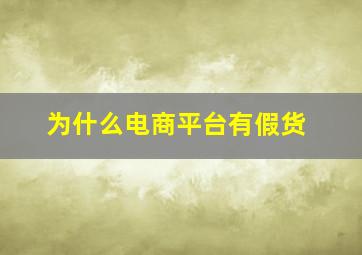 为什么电商平台有假货